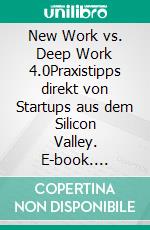 unilibro

New Work vs. Deep Work 4.0Praxistipps direkt von Startups aus dem Silicon Valley. E-book....

COPERTINA NON DISPONIBILE